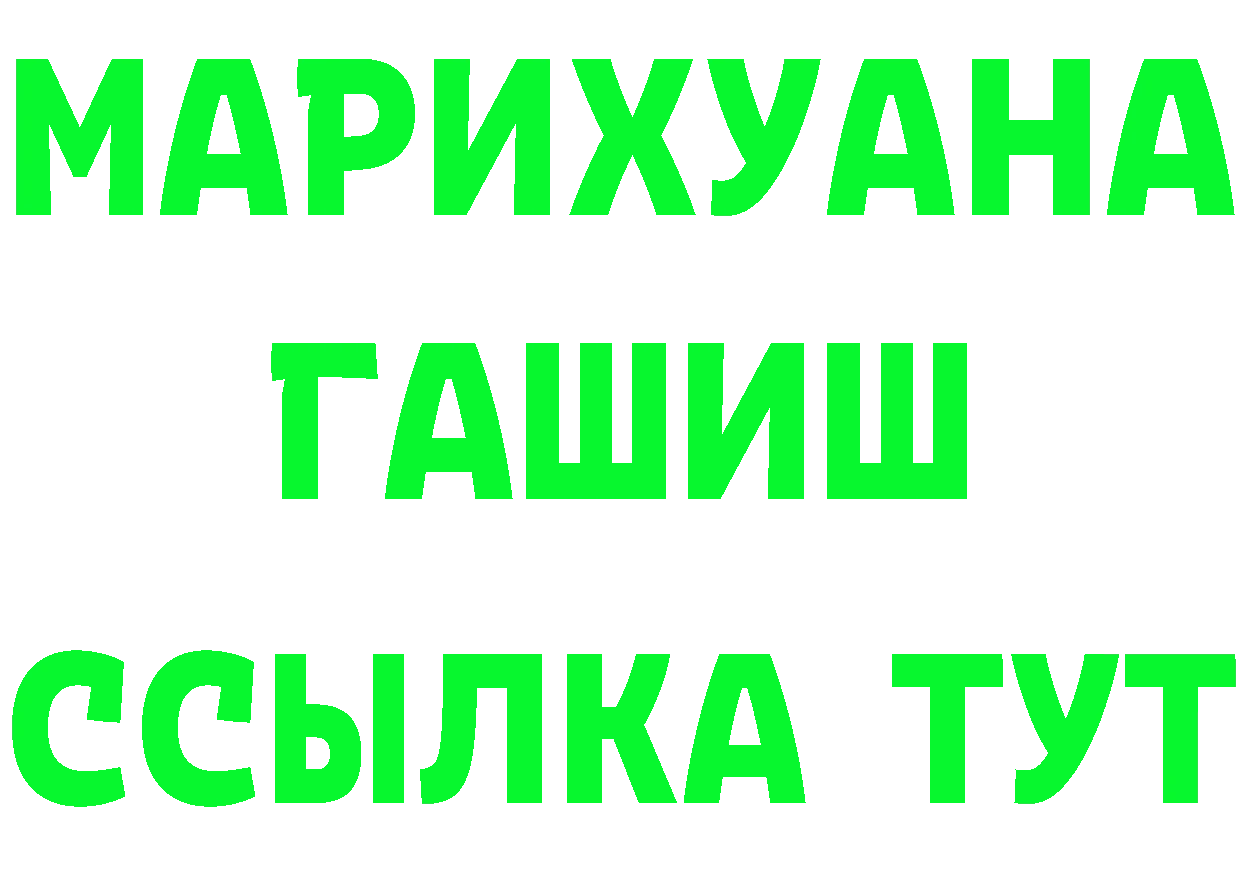 МАРИХУАНА
ГАШИШ
ССЫЛКА ТУТ